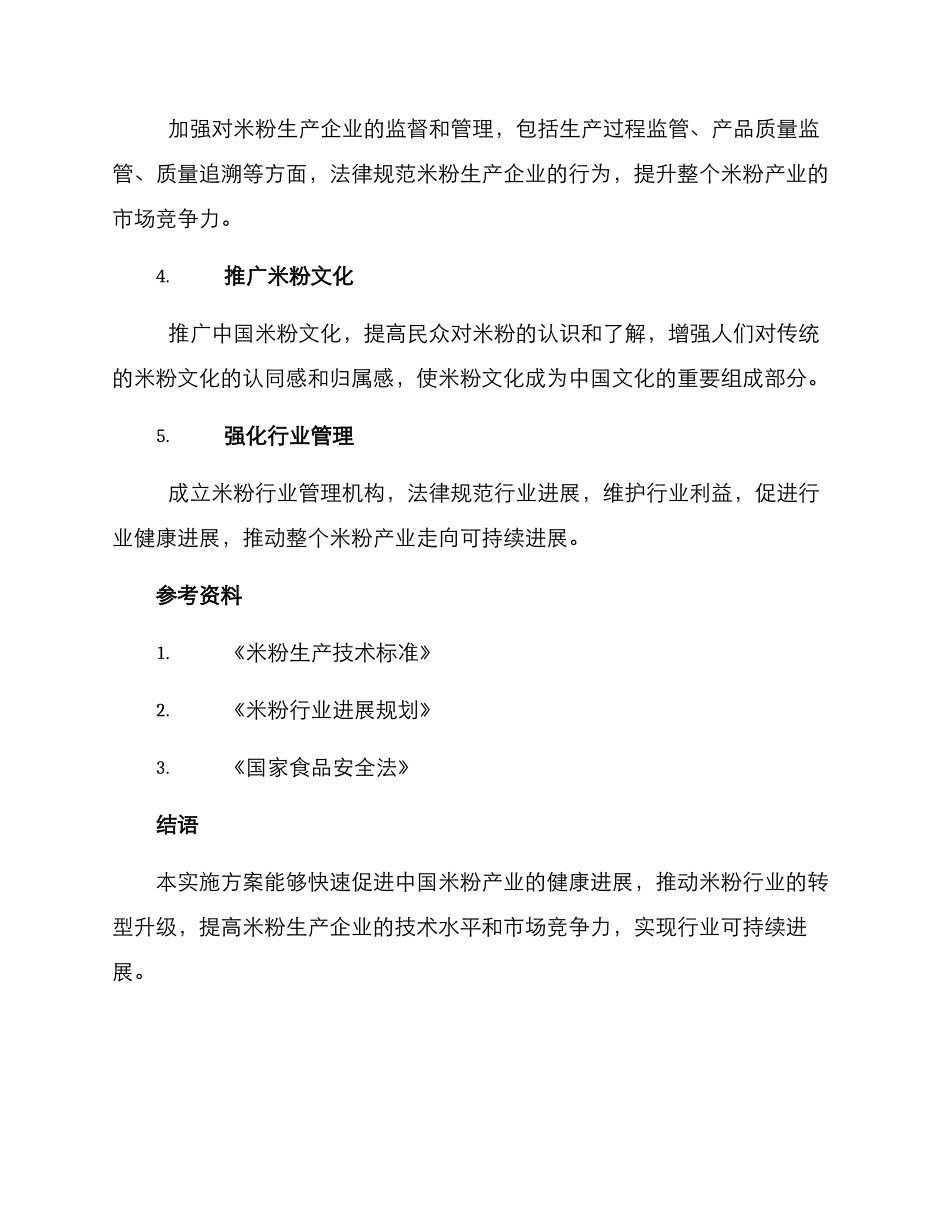 加强对米粉生产企业的监督和管理，包括生产过程监管、产品质量监管、质量追溯等方面，法律规范米粉生产企业的行为，提升整个米粉产业的市场竞争力。

4. 推广米粉文化

推广中国米粉文化，提高民众对米粉的认识和了解，增强人们对传统的米粉文化的认同感和归属感，使米粉文化成为中国文化的重要组成部分。

5. 强化行业管理

成立米粉行业管理机构，法律规范行业进展，维护行业利益，促进行业健康进展，推动整个米粉产业走向可持续进展。

参考资料

1. 《米粉生产技术标准》

2. 《米粉行业进展规划》

3. 《国家食品安全法》

结语

本实施方案能够快速促进中国米粉产业的健康进展，推动米粉行业的转型升级，提高米粉生产企业的技术水平和市场竞争力，实现行业可持续进展。